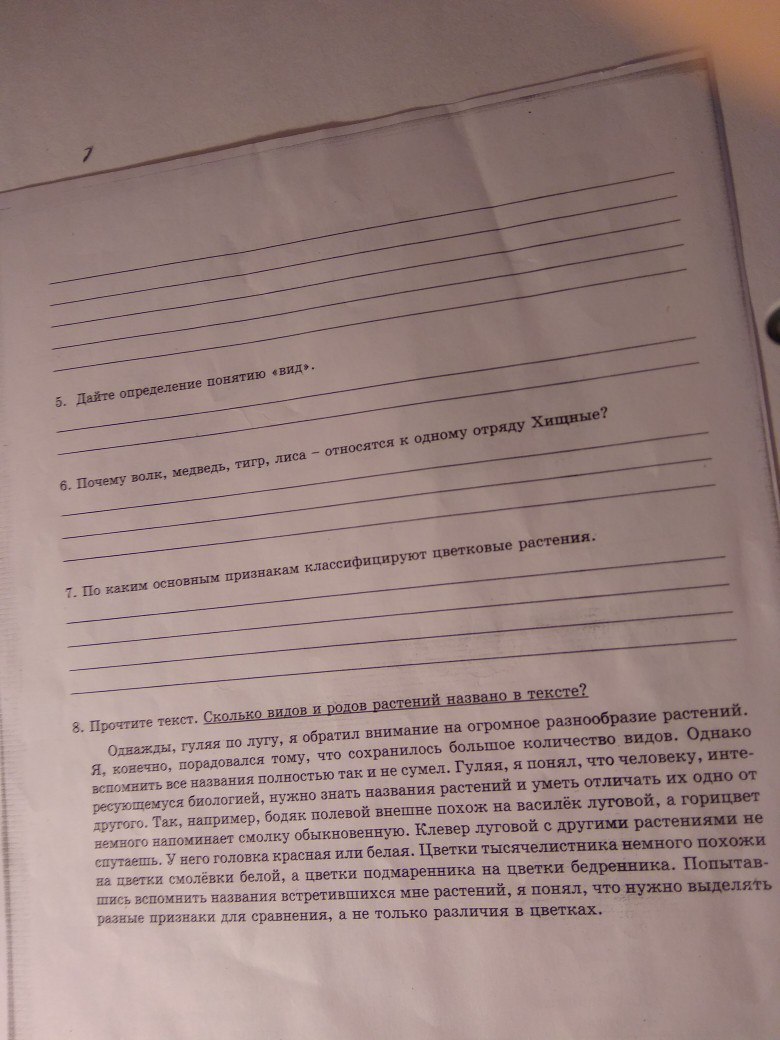 7

5. Дайте определение понятию «вид».

6. Почему волк, медведь, тигр, лиса – относятся к одному отряду Хищные?

7. По каким основным признакам классифицируют цветковые растения.

8. Прочтите текст. Сколько видов и родов растений названо в тексте?

Однажды, гуляя по лугу, я обратил внимание на огромное разнообразие растений. Я, конечно, порадовался тому, что сохранилось большое количество видов. Однако вспомнить все названия полностью так и не сумел. Гуляя, я понял, что человеку, интересующемуся биологией, нужно знать названия растений и уметь отличать их одно от другого. Так, например, бодяк полевой внешне похож на василёк луговой, а горицвет немного напоминает смолку обыкновенную. Клевер луговой с другими растениями не спутаешь. У него головка красная или белая. Цветки тысячелистника немного похожи на цветки смолёвки белой, а цветки подмаренника на цветки бедренника. Попытавшись вспомнить названия встретившихся мне растений, я понял, что нужно выделять разные признаки для сравнения, а не только различия в цветках.